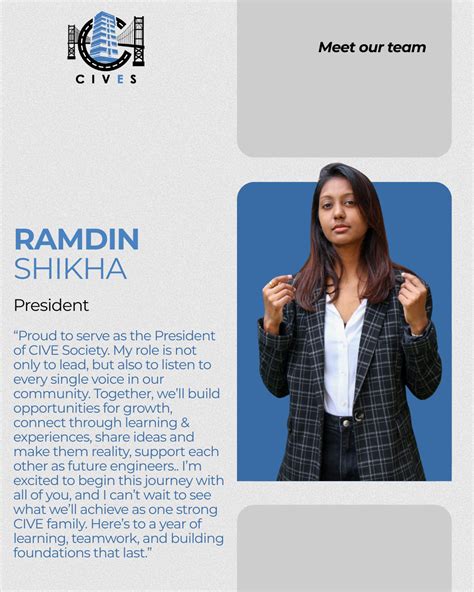 CIVES

Meet our team

RAMDIN
SHIKHA

President

“Proud to serve as the President of CIVE Society. My role is not only to lead, but also to listen to every single voice in our community. Together, we’ll build opportunities for growth, connect through learning & experiences, share ideas and make them reality, support each other as future engineers.. I’m excited to begin this journey with all of you, and I can’t wait to see what we’ll achieve as one strong CIVE family. Here’s to a year of learning, teamwork, and building foundations that last.”